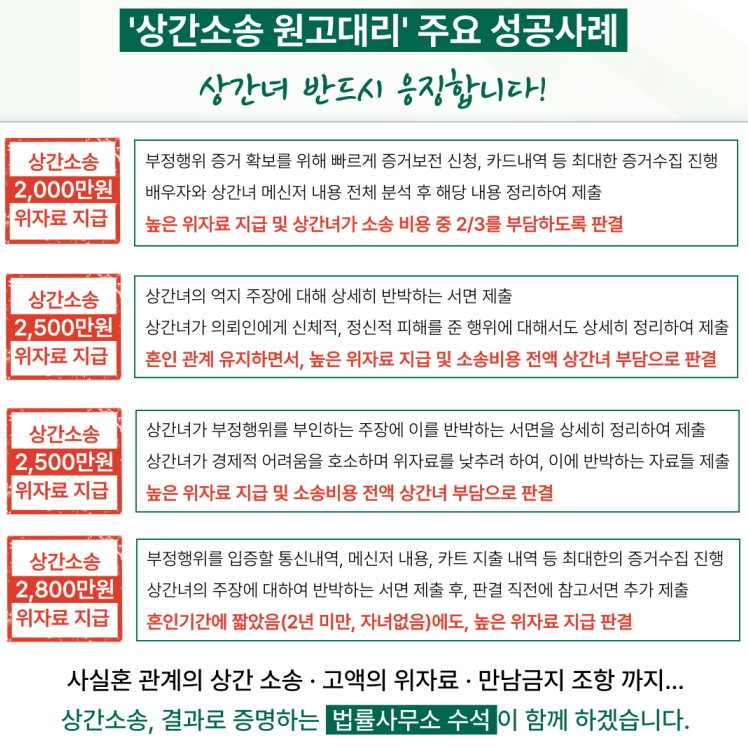 '상간소송 원고대리' 주요 성공사례

상간녀 반드시 응징합니다!

상간소송
2,000만원
위자료 지급

부정행위 증거 확보를 위해 빠르게 증거보전 신청, 카드내역 등 최대한 증거수집 진행
배우자와 상간녀 메신저 내용 전체 분석 후 해당 내용 정리하여 제출
높은 위자료 지급 및 상간녀가 소송 비용 중 2/3를 부담하도록 판결

상간소송
2,500만원
위자료 지급

상간녀의 억지 주장에 대해 상세히 반박하는 서면 제출
상간녀가 의뢰인에게 신체적, 정신적 피해를 준 행위에 대해서도 상세히 정리하여 제출
혼인 관계 유지하면서, 높은 위자료 지급 및 소송비용 전액 상간녀 부담으로 판결

상간소송
2,500만원
위자료 지급

상간녀가 부정행위를 부인하는 주장에 이를 반박하는 서면을 상세히 정리하여 제출
상간녀가 경제적 어려움을 호소하며 위자료를 낮추려 하여, 이에 반박하는 자료들 제출
높은 위자료 지급 및 소송비용 전액 상간녀 부담으로 판결

상간소송
2,800만원
위자료 지급

부정행위를 입증할 통신내역, 메신저 내용, 카트 지출 내역 등 최대한의 증거수집 진행
상간녀의 주장에 대하여 반박하는 서면 제출 후, 판결 직전에 참고서면 추가 제출
혼인기간에 짧았음(2년 미만, 자녀없음)에도, 높은 위자료 지급 판결

사실혼 관계의 상간 소송 · 고액의 위자료 · 만남금지 조항 까지...
상간소송, 결과로 증명하는 법률사무소 수석이 함께 하겠습니다.